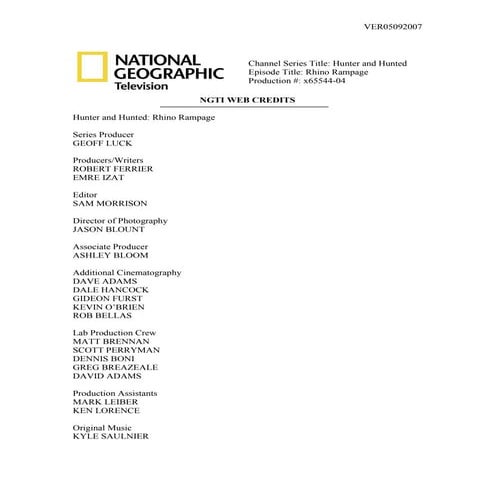 VER05092007

NATIONAL GEOGRAPHIC Television

Channel Series Title: Hunter and Hunted
Episode Title: Rhino Rampage
Production #: x65544-04

NGTI WEB CREDITS

Hunter and Hunted: Rhino Rampage

Series Producer
GEOFF LUCK

Producers/Writers
ROBERT FERRIER
EMRE IZAT

Editor
SAM MORRISON

Director of Photography
JASON BLOUNT

Associate Producer
ASHLEY BLOOM

Additional Cinematography
DAVE ADAMS
DALE HANCOCK
GIDEON FURST
KEVIN O'BRIEN
ROB BELLAS

Lab Production Crew
MATT BRENNAN
SCOTT PERRYMAN
DENNIS BONI
GREG BREAZEALE
DAVID ADAMS

Production Assistants
MARK LEIBER
KEN LORENCE

Original Music
KYLE SAULNIER